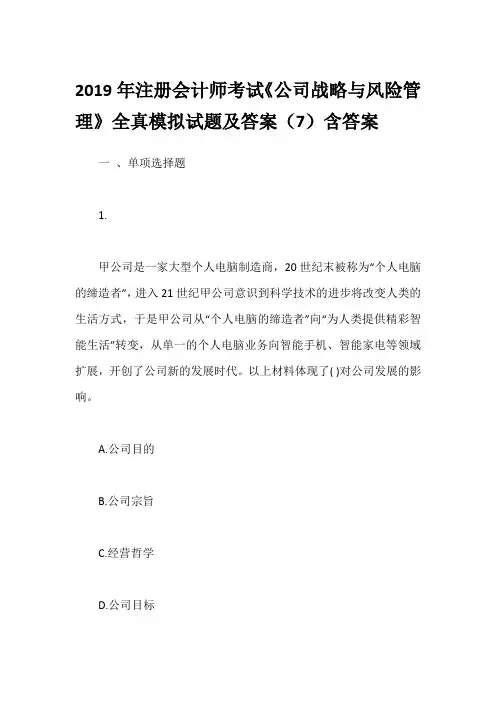 2019 年注册会计师考试《公司战略与风险管理》全真模拟试题及答案（7）含答案

一 、单项选择题

1.

甲公司是一家大型个人电脑制造商，20 世纪末被称为“个人电脑的缔造者”，进入 21 世纪甲公司意识到科学技术的进步将改变人类的生活方式，于是甲公司从“个人电脑的缔造者”向“为人类提供精彩智能生活”转变，从单一的个人电脑业务向智能手机、智能家电等领域扩展，开创了公司新的发展时代。以上材料体现了( )对公司发展的影响。

A.公司目的

B.公司宗旨

C.经营哲学

D.公司目标